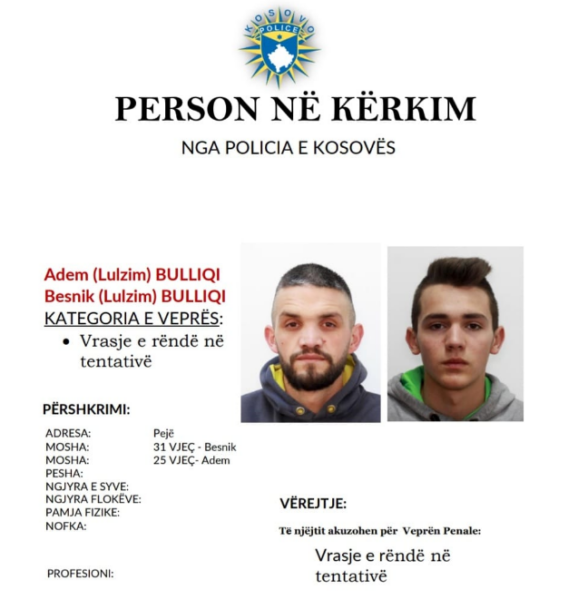 KOSOVO POLICE

PERSON NË KËRKIM

NGA POLICIA E KOSOVËS

Adem (Lulzim) BULLIQI
Besnik (Lulzim) BULLIQI
KATEGORIA E VEPRËS:

• Vrasje e rëndë në tentativë

PËRSHKRIMI:

ADRESA: Pejë
MOSHA: 31 VJEÇ - Besnik
MOSHA: 25 VJEÇ- Adem
PESHA:
NGJYRA E SYVE:
NGJYRA FLOKËVE:
PAMJA FIZIKE:
NOFKA:

PROFESIONI:

VËREJTJE:

Të njëjtit akuzohen për Veprën Penale:

Vrasje e rëndë në tentativë